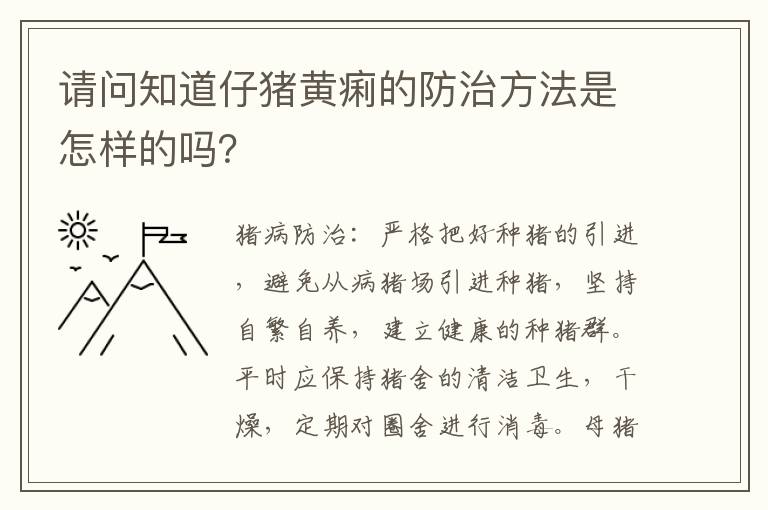 请问知道仔猪黄痢的防治方法是怎样的吗?

猪病防治：严格把好种猪的引进，避免从病猪场引进种猪，坚持自繁自养，建立健康的种猪群。平时应保持猪舍的清洁卫生，干燥，定期对圈舍进行消毒。母猪